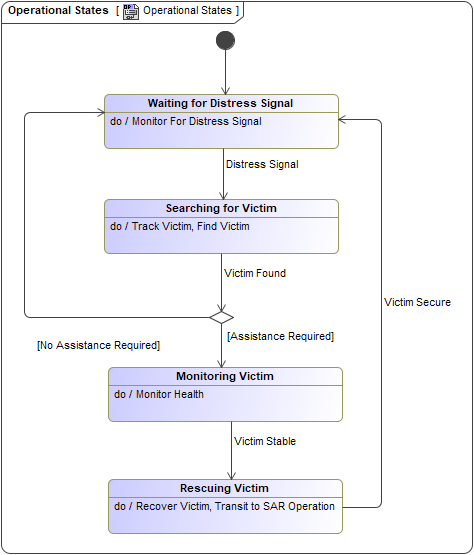 Operational States [ Operational States ]

Waiting for Distress Signal
do / Monitor For Distress Signal

Distress Signal

Searching for Victim
do / Track Victim, Find Victim

Victim Found

Victim Secure

[No Assistance Required]

[Assistance Required]

Monitoring Victim
do / Monitor Health

Victim Stable

Rescuing Victim
do / Recover Victim, Transit to SAR Operation